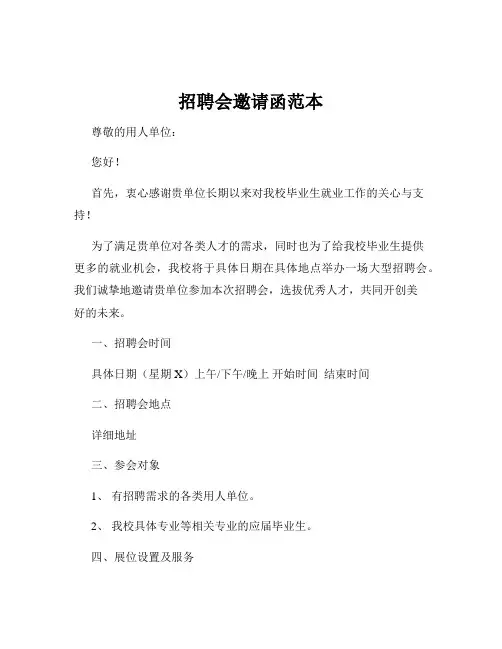 招聘会邀请函范本

尊敬的用人单位：

您好！

首先，衷心感谢贵单位长期以来对我校毕业生就业工作的关心与支持！

为了满足贵单位对各类人才的需求，同时也为了给我校毕业生提供更多的就业机会，我校将于具体日期在具体地点举办一场大型招聘会。我们诚挚地邀请贵单位参加本次招聘会，选拔优秀人才，共同开创美好的未来。

一、招聘会时间

具体日期（星期 X）上午/下午/晚上 开始时间 结束时间

二、招聘会地点

详细地址

三、参会对象

1、 有招聘需求的各类用人单位。

2、 我校具体专业等相关专业的应届毕业生。

四、展位设置及服务